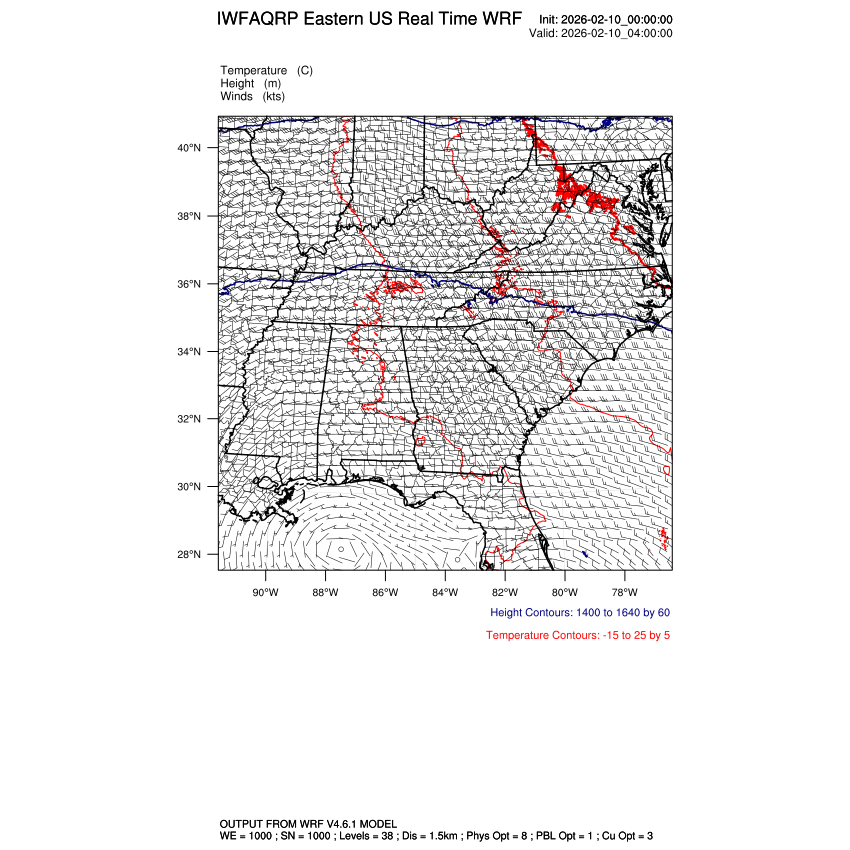 IWFAQRP Eastern US Real Time WRF

Init: 2026-02-10_00:00:00
Valid: 2026-02-10_04:00:00

Temperature (C)
Height (m)
Winds (kts)

40°N
38°N
36°N
34°N
32°N
30°N
28°N

90°W 88°W 86°W 84°W 82°W 80°W 78°W

Height Contours: 1400 to 1640 by 60

Temperature Contours: -15 to 25 by 5

OUTPUT FROM WRF V4.6.1 MODEL
WE = 1000 ; SN = 1000 ; Levels = 38 ; Dis = 1.5km ; Phys Opt = 8 ; PBL Opt = 1 ; Cu Opt = 3